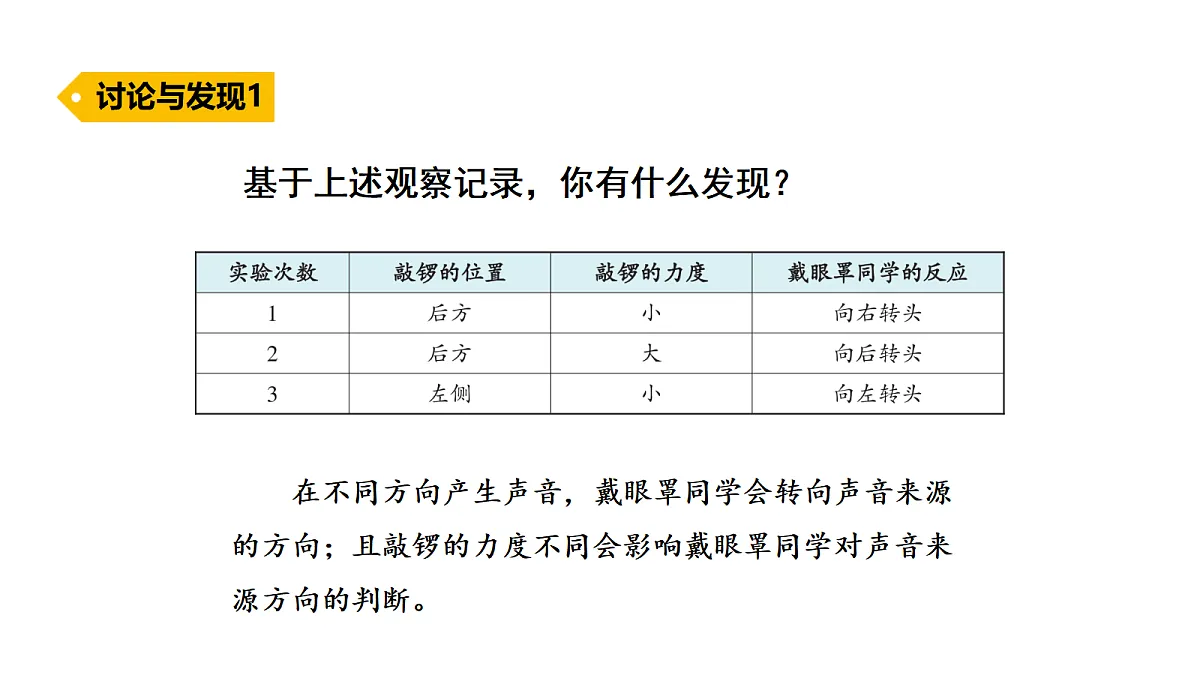 讨论与发现1

基于上述观察记录，你有什么发现？

| 实验次数 | 敲锣的位置 | 敲锣的力度 | 戴眼罩同学的反应 |
|---|---|---|---|
| 1 | 后方 | 小 | 向右转头 |
| 2 | 后方 | 大 | 向后转头 |
| 3 | 左侧 | 小 | 向左转头 |

在不同方向产生声音，戴眼罩同学会转向声音来源的方向；且敲锣的力度不同会影响戴眼罩同学对声音来源方向的判断。